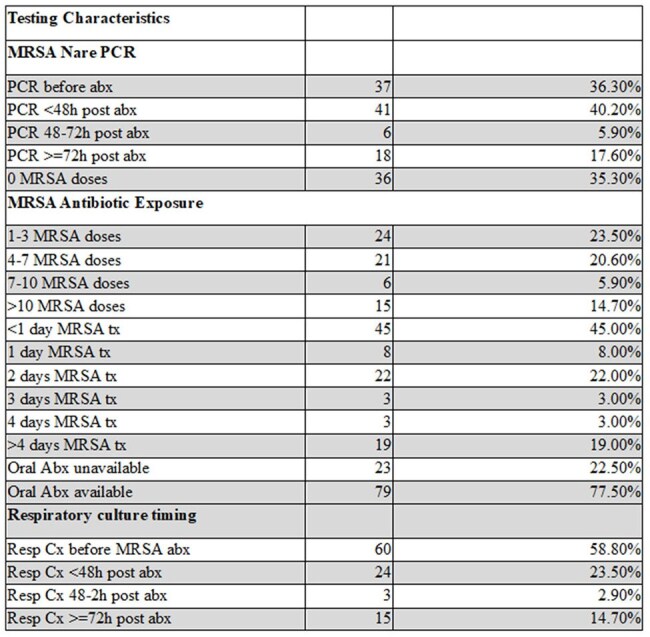 | Testing Characteristics | | |
|---|---|---|
| MRSA Nare PCR | | |
| PCR before abx | 37 | 36.30% |
| PCR <48h post abx | 41 | 40.20% |
| PCR 48-72h post abx | 6 | 5.90% |
| PCR >=72h post abx | 18 | 17.60% |
| 0 MRSA doses | 36 | 35.30% |
| MRSA Antibiotic Exposure | | |
| 1-3 MRSA doses | 24 | 23.50% |
| 4-7 MRSA doses | 21 | 20.60% |
| 7-10 MRSA doses | 6 | 5.90% |
| >10 MRSA doses | 15 | 14.70% |
| <1 day MRSA tx | 45 | 45.00% |
| 1 day MRSA tx | 8 | 8.00% |
| 2 days MRSA tx | 22 | 22.00% |
| 3 days MRSA tx | 3 | 3.00% |
| 4 days MRSA tx | 3 | 3.00% |
| >4 days MRSA tx | 19 | 19.00% |
| Oral Abx unavailable | 23 | 22.50% |
| Oral Abx available | 79 | 77.50% |
| Respiratory culture timing | | |
| Resp Cx before MRSA abx | 60 | 58.80% |
| Resp Cx <48h post abx | 24 | 23.50% |
| Resp Cx 48-2h post abx | 3 | 2.90% |
| Resp Cx >=72h post abx | 15 | 14.70% |